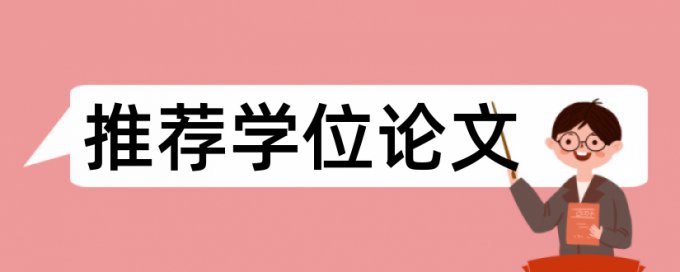 推荐学位论文